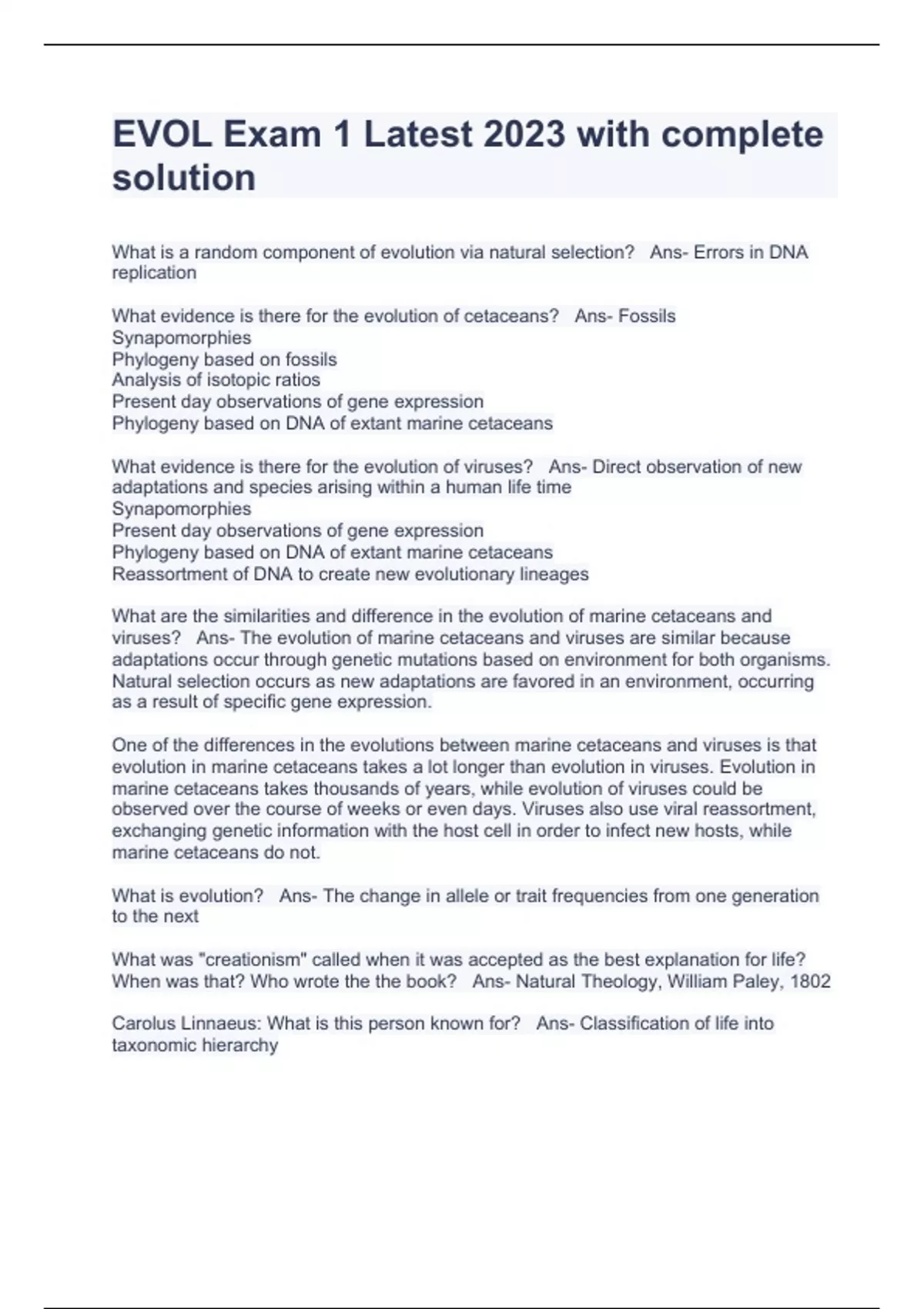 EVOL Exam 1 Latest 2023 with complete solution

What is a random component of evolution via natural selection?   Ans- Errors in DNA replication

What evidence is there for the evolution of cetaceans?   Ans- Fossils
Synapomorphies
Phylogeny based on fossils
Analysis of isotopic ratios
Present day observations of gene expression
Phylogeny based on DNA of extant marine cetaceans

What evidence is there for the evolution of viruses?   Ans- Direct observation of new adaptations and species arising within a human life time
Synapomorphies
Present day observations of gene expression
Phylogeny based on DNA of extant marine cetaceans
Reassortment of DNA to create new evolutionary lineages

What are the similarities and difference in the evolution of marine cetaceans and viruses?   Ans- The evolution of marine cetaceans and viruses are similar because adaptations occur through genetic mutations based on environment for both organisms. Natural selection occurs as new adaptations are favored in an environment, occurring as a result of specific gene expression.

One of the differences in the evolutions between marine cetaceans and viruses is that evolution in marine cetaceans takes a lot longer than evolution in viruses. Evolution in marine cetaceans takes thousands of years, while evolution of viruses could be observed over the course of weeks or even days. Viruses also use viral reassortment, exchanging genetic information with the host cell in order to infect new hosts, while marine cetaceans do not.

What is evolution?   Ans- The change in allele or trait frequencies from one generation to the next

What was "creationism" called when it was accepted as the best explanation for life? When was that? Who wrote the the book?   Ans- Natural Theology, William Paley, 1802

Carolus Linnaeus: What is this person known for?   Ans- Classification of life into taxonomic hierarchy